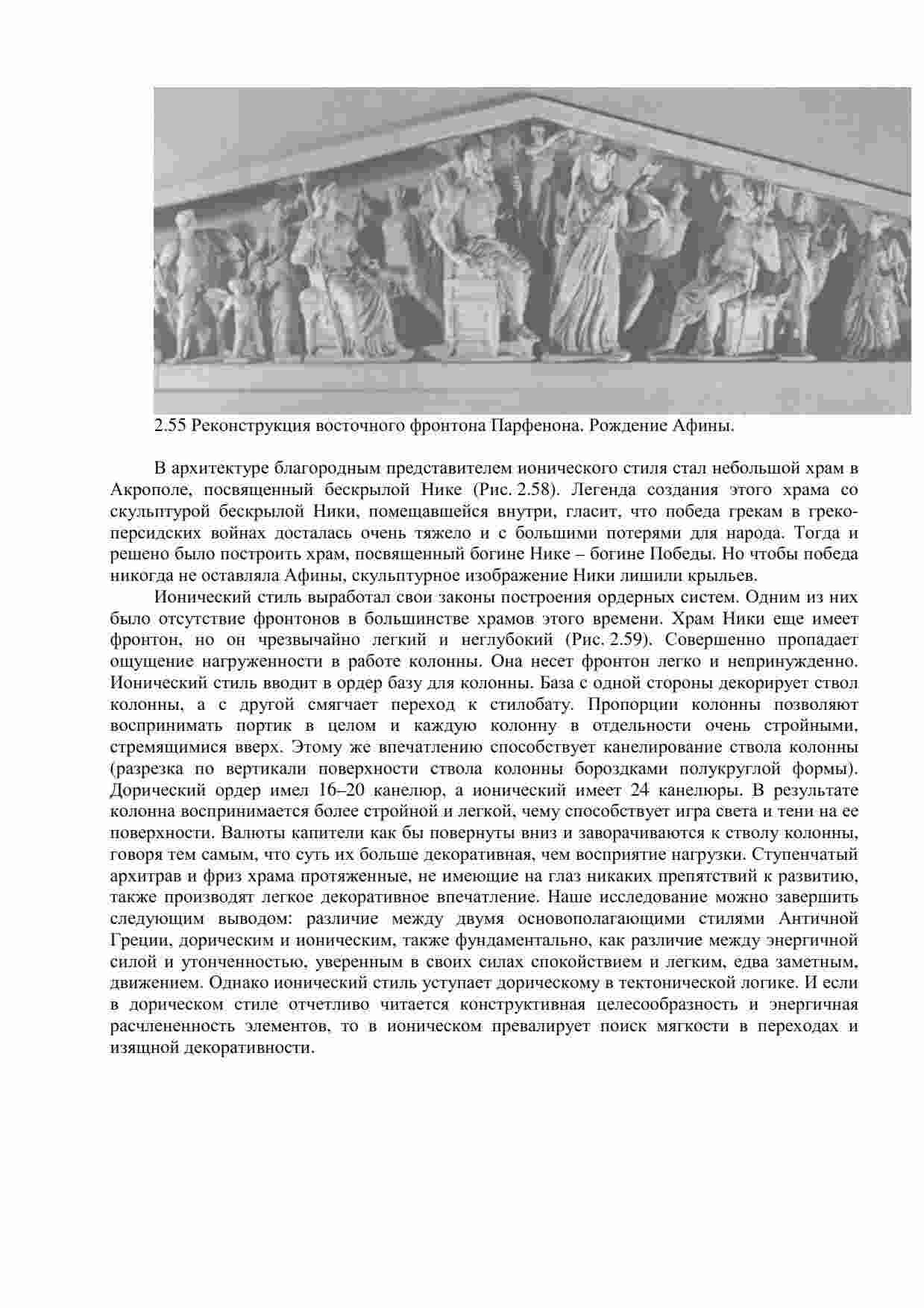 2.55 Реконструкция восточного фронтона Парфенона. Рождение Афины.

В архитектуре благородным представителем ионического стиля стал небольшой храм в Акрополе, посвященный бескрылой Нике (Рис. 2.58). Легенда создания этого храма со скульптурой бескрылой Ники, помещавшейся внутри, гласит, что победа грекам в греко-персидских войнах досталась очень тяжело и с большими потерями для народа. Тогда и решено было построить храм, посвященный богине Нике – богине Победы. Но чтобы победа никогда не оставляла Афины, скульптурное изображение Ники лишили крыльев.

Ионический стиль выработал свои законы построения ордерных систем. Одним из них было отсутствие фронтонов в большинстве храмов этого времени. Храм Ники еще имеет фронтон, но он чрезвычайно легкий и неглубокий (Рис. 2.59). Совершенно пропадает ощущение нагруженности в работе колонны. Она несет фронтон легко и непринужденно. Ионический стиль вводит в ордер базу для колонны. База с одной стороны декорирует ствол колонны, а с другой смягчает переход к стилобату. Пропорции колонны позволяют воспринимать портик в целом и каждую колонну в отдельности очень стройными, стремящимися вверх. Этому же впечатлению способствует канелирование ствола колонны (разрезка по вертикали поверхности ствола колонны бороздками полукруглой формы). Дорический ордер имел 16–20 канелюр, а ионический имеет 24 канелюры. В результате колонна воспринимается более стройной и легкой, чему способствует игра света и тени на ее поверхности. Валюты капители как бы повернуты вниз и заворачиваются к стволу колонны, говоря тем самым, что суть их больше декоративная, чем восприятие нагрузки. Ступенчатый архитрав и фриз храма протяженные, не имеющие на глаз никаких препятствий к развитию, также производят легкое декоративное впечатление. Наше исследование можно завершить следующим выводом: различие между двумя основополагающими стилями Античной Греции, дорическим и ионическим, также фундаментально, как различие между энергичной силой и утонченностью, уверенным в своих силах спокойствием и легким, едва заметным, движением. Однако ионический стиль уступает дорическому в тектонической логике. И если в дорическом стиле отчетливо читается конструктивная целесообразность и энергичная расчлененность элементов, то в ионическом превалирует поиск мягкости в переходах и изящной декоративности.